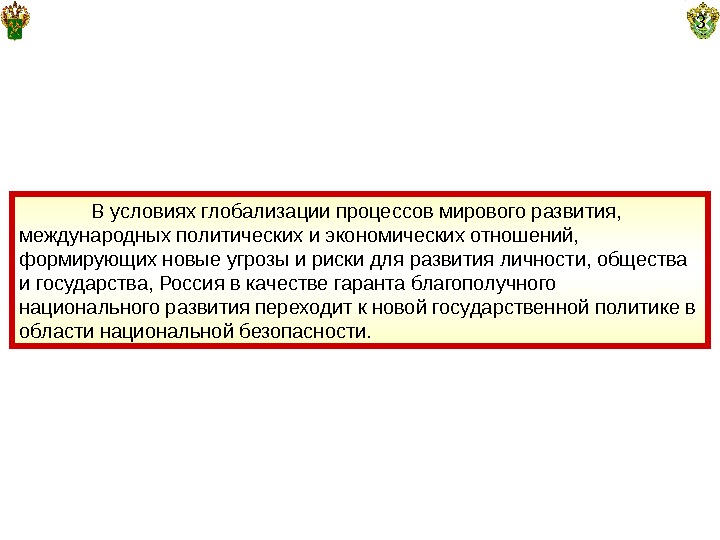 3

В условиях глобализации процессов мирового развития, международных политических и экономических отношений, формирующих новые угрозы и риски для развития личности, общества и государства, Россия в качестве гаранта благополучного национального развития переходит к новой государственной политике в области национальной безопасности.